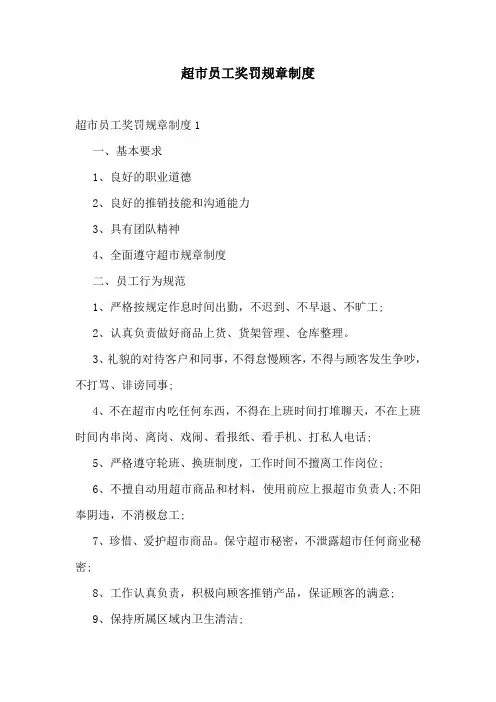 超市员工奖罚规章制度

超市员工奖罚规章制度1

一、基本要求

1、良好的职业道德

2、良好的推销技能和沟通能力

3、具有团队精神

4、全面遵守超市规章制度

二、员工行为规范

1、严格按规定作息时间出勤，不迟到、不早退、不旷工；

2、认真负责做好商品上货、货架管理、仓库整理。

3、礼貌的对待客户和同事，不得怠慢顾客，不得与顾客发生争吵，不打骂、诽谤同事；

4、不在超市内吃任何东西，不得在上班时间打堆聊天，不在上班时间内串岗、离岗、戏闹、看报纸、看手机、打私人电话；

5、严格遵守轮班、换班制度，工作时间不擅离工作岗位；

6、不擅自动用超市商品和材料，使用前应上报超市负责人；不阳奉阴违，不消极怠工；

7、珍惜、爱护超市商品。保守超市秘密，不泄露超市任何商业秘密；

8、工作认真负责，积极向顾客推销产品，保证顾客的满意；

9、保持所属区域内卫生清洁；